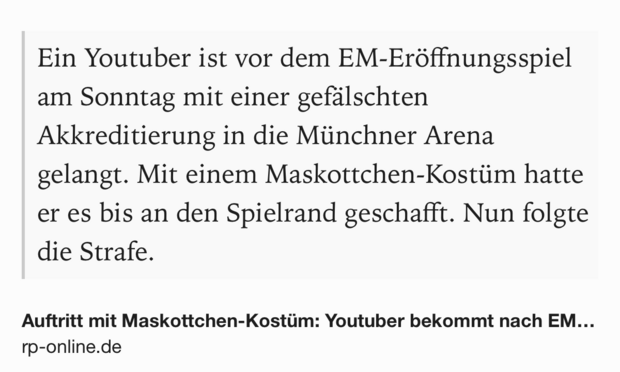 Ein Youtuber ist vor dem EM-Eröffnungsspiel am Sonntag mit einer gefälschten Akkreditierung in die Münchner Arena gelangt. Mit einem Maskottchen-Kostüm hatte er es bis an den Spielrand geschafft. Nun folgte die Strafe.

Auftritt mit Maskottchen-Kostüm: Youtuber bekommt nach EM…
rp-online.de